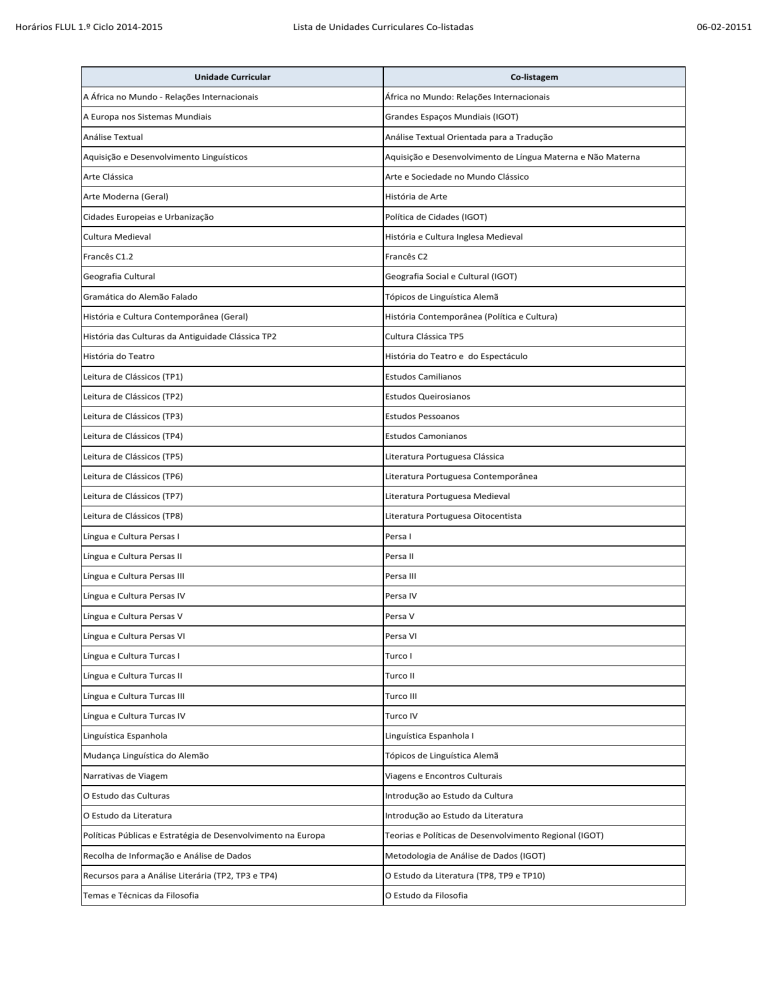 Horários FLUL 1.º Ciclo 2014-2015 Lista de Unidades Curriculares Co-listadas 06-02-20151

| Unidade Curricular | Co-listagem |
|---|---|
| A África no Mundo - Relações Internacionais | África no Mundo: Relações Internacionais |
| A Europa nos Sistemas Mundiais | Grandes Espaços Mundiais (IGOT) |
| Análise Textual | Análise Textual Orientada para a Tradução |
| Aquisição e Desenvolvimento Linguísticos | Aquisição e Desenvolvimento de Língua Materna e Não Materna |
| Arte Clássica | Arte e Sociedade no Mundo Clássico |
| Arte Moderna (Geral) | História de Arte |
| Cidades Europeias e Urbanização | Política de Cidades (IGOT) |
| Cultura Medieval | História e Cultura Inglesa Medieval |
| Francês C1.2 | Francês C2 |
| Geografia Cultural | Geografia Social e Cultural (IGOT) |
| Gramática do Alemão Falado | Tópicos de Linguística Alemã |
| História e Cultura Contemporânea (Geral) | História Contemporânea (Política e Cultura) |
| História das Culturas da Antiguidade Clássica TP2 | Cultura Clássica TP5 |
| História do Teatro | História do Teatro e do Espectáculo |
| Leitura de Clássicos (TP1) | Estudos Camilianos |
| Leitura de Clássicos (TP2) | Estudos Queirosianos |
| Leitura de Clássicos (TP3) | Estudos Pessoanos |
| Leitura de Clássicos (TP4) | Estudos Camonianos |
| Leitura de Clássicos (TP5) | Literatura Portuguesa Clássica |
| Leitura de Clássicos (TP6) | Literatura Portuguesa Contemporânea |
| Leitura de Clássicos (TP7) | Literatura Portuguesa Medieval |
| Leitura de Clássicos (TP8) | Literatura Portuguesa Oitocentista |
| Língua e Cultura Persas I | Persa I |
| Língua e Cultura Persas II | Persa II |
| Língua e Cultura Persas III | Persa III |
| Língua e Cultura Persas IV | Persa IV |
| Língua e Cultura Persas V | Persa V |
| Língua e Cultura Persas VI | Persa VI |
| Língua e Cultura Turcas I | Turco I |
| Língua e Cultura Turcas II | Turco II |
| Língua e Cultura Turcas III | Turco III |
| Língua e Cultura Turcas IV | Turco IV |
| Linguística Espanhola | Linguística Espanhola I |
| Mudança Linguística do Alemão | Tópicos de Linguística Alemã |
| Narrativas de Viagem | Viagens e Encontros Culturais |
| O Estudo das Culturas | Introdução ao Estudo da Cultura |
| O Estudo da Literatura | Introdução ao Estudo da Literatura |
| Políticas Públicas e Estratégia de Desenvolvimento na Europa | Teorias e Políticas de Desenvolvimento Regional (IGOT) |
| Recolha de Informação e Análise de Dados | Metodologia de Análise de Dados (IGOT) |
| Recursos para a Análise Literária (TP2, TP3 e TP4) | O Estudo da Literatura (TP8, TP9 e TP10) |
| Temas e Técnicas da Filosofia | O Estudo da Filosofia |